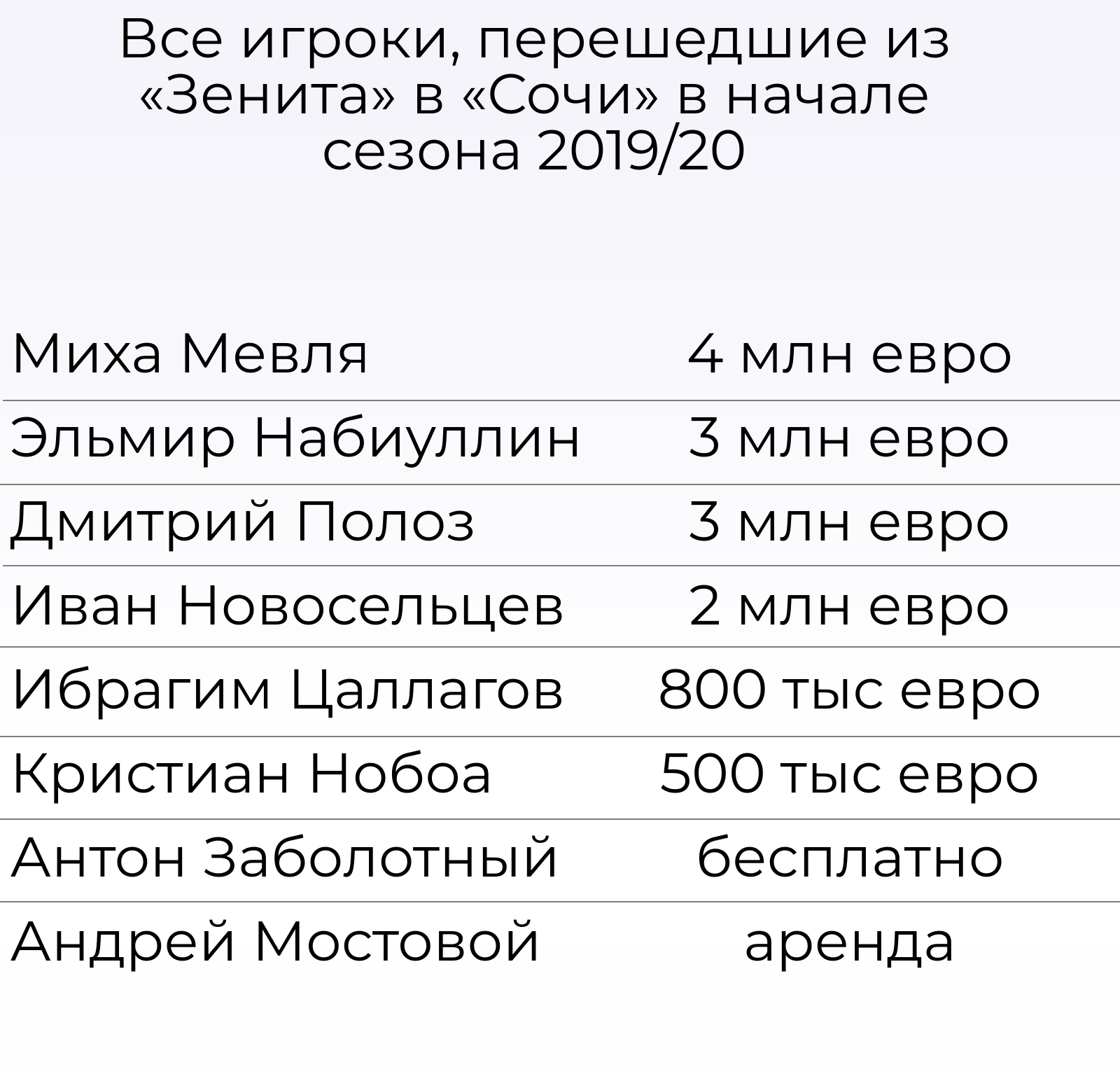 Все игроки, перешедшие из «Зенита» в «Сочи» в начале сезона 2019/20

| Миха Мевля | 4 млн евро |
|---|---|
| Эльмир Набиуллин | 3 млн евро |
| Дмитрий Полоз | 3 млн евро |
| Иван Новосельцев | 2 млн евро |
| Ибрагим Цаллагов | 800 тыс евро |
| Кристиан Нобоа | 500 тыс евро |
| Антон Заболотный | бесплатно |
| Андрей Мостовой | аренда |